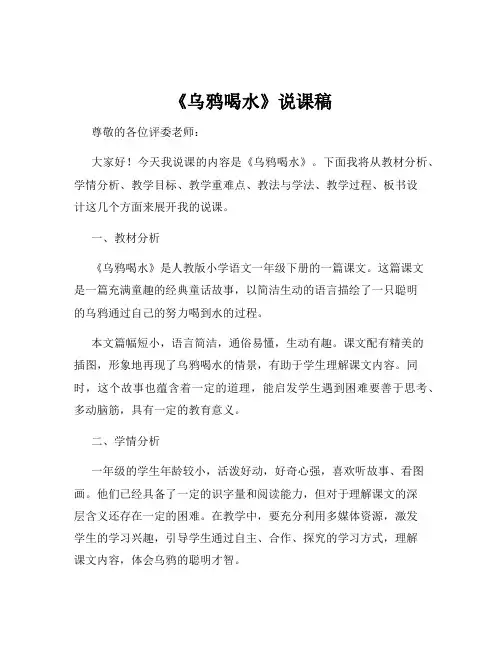 《乌鸦喝水》说课稿

尊敬的各位评委老师：

大家好！今天我说课的内容是《乌鸦喝水》。下面我将从教材分析、学情分析、教学目标、教学重难点、教法与学法、教学过程、板书设计这几个方面来展开我的说课。

一、教材分析

《乌鸦喝水》是人教版小学语文一年级下册的一篇课文。这篇课文是一篇充满童趣的经典童话故事，以简洁生动的语言描绘了一只聪明的乌鸦通过自己的努力喝到水的过程。

本文篇幅短小，语言简洁，通俗易懂，生动有趣。课文配有精美的插图，形象地再现了乌鸦喝水的情景，有助于学生理解课文内容。同时，这个故事也蕴含着一定的道理，能启发学生遇到困难要善于思考、多动脑筋，具有一定的教育意义。

二、学情分析

一年级的学生年龄较小，活泼好动，好奇心强，喜欢听故事、看图画。他们已经具备了一定的识字量和阅读能力，但对于理解课文的深层含义还存在一定的困难。在教学中，要充分利用多媒体资源，激发学生的学习兴趣，引导学生通过自主、合作、探究的学习方式，理解课文内容，体会乌鸦的聪明才智。